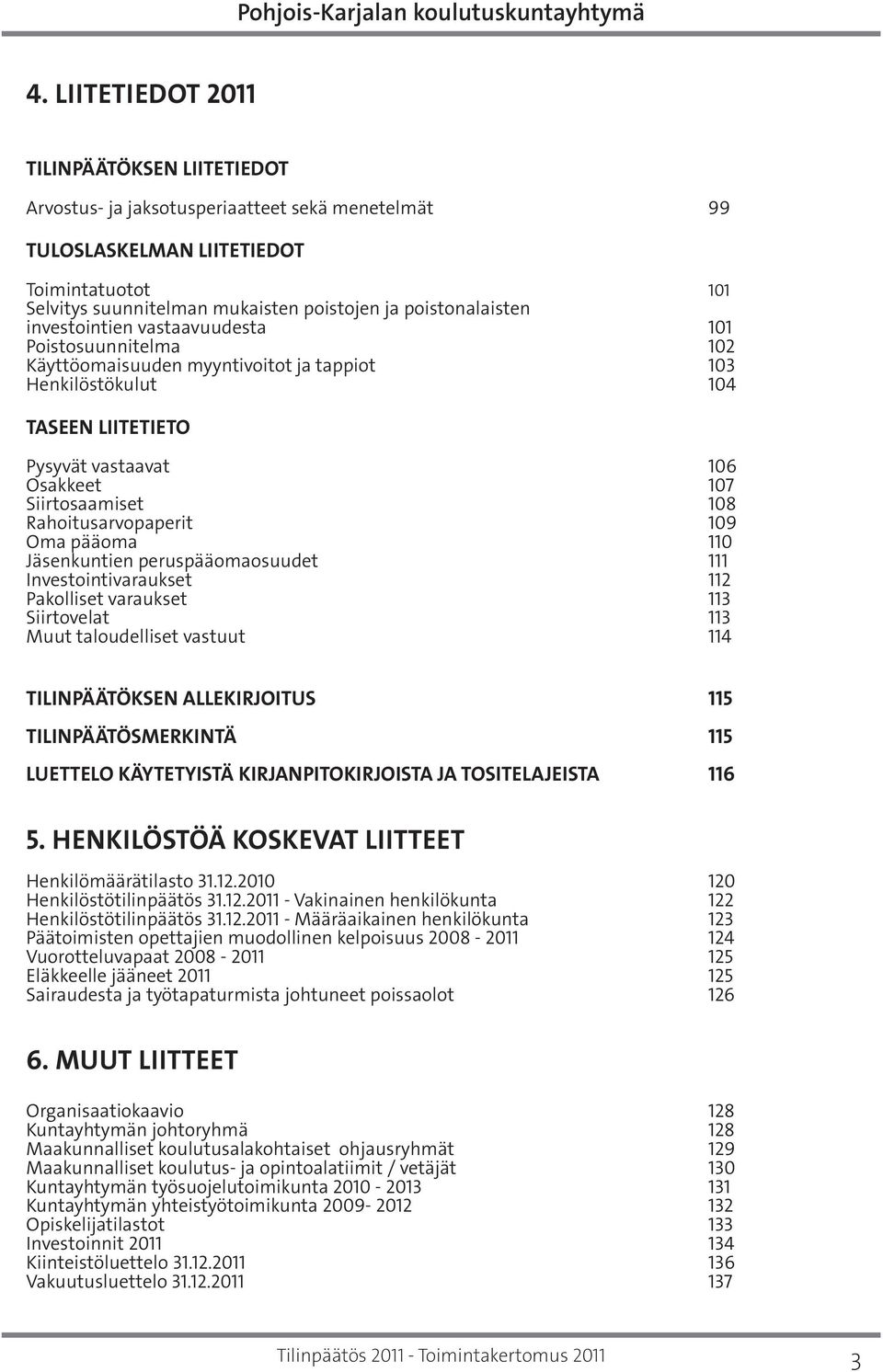 Pohjois-Karjalan koulutuskuntayhtymä

4. LIITETIEDOT 2011

TILINPÄÄTÖKSEN LIITETIEDOT

Arvostus- ja jaksotusperiaatteet sekä menetelmät 99

TULOSLASKELMAN LIITETIEDOT

Toimintatuotot 101
Selvitys suunnitelman mukaisten poistojen ja poistonalaisten investointien vastaavuudesta 101
Poistosuunnitelma 102
Käyttöomaisuuden myyntivoitot ja tappiot 103
Henkilöstökulut 104

TASEEN LIITETIETO

Pysyvät vastaavat 106
Osakkeet 107
Siirtosaamiset 108
Rahoitusarvopaperit 109
Oma pääoma 110
Jäsenkuntien peruspääomaosuudet 111
Investointivaraukset 112
Pakolliset varaukset 113
Siirtovelat 113
Muut taloudelliset vastuut 114

TILINPÄÄTÖKSEN ALLEKIRJOITUS 115

TILINPÄÄTÖSMERKINTÄ 115

LUETTELO KÄYTETYISTÄ KIRJANPITOKIRJOISTA JA TOSITELAJEISTA 116

5. HENKILÖSTÖÄ KOSKEVAT LIITTEET

Henkilömäärätilasto 31.12.2010 120
Henkilöstötilinpäätös 31.12.2011 - Vakinainen henkilökunta 122
Henkilöstötilinpäätös 31.12.2011 - Määräaikainen henkilökunta 123
Päätoimisten opettajien muodollinen kelpoisuus 2008 - 2011 124
Vuorotteluvapaat 2008 - 2011 125
Eläkkeelle jääneet 2011 125
Sairaudesta ja työtapaturmista johtuneet poissaolot 126

6. MUUT LIITTEET

Organisaatiokaavio 128
Kuntayhtymän johtoryhmä 128
Maakunnalliset koulutusalakohtaiset ohjausryhmät 129
Maakunnalliset koulutus- ja opintoalatiimit / vetäjät 130
Kuntayhtymän työsuojelutoimikunta 2010 - 2013 131
Kuntayhtymän yhteistyötoimikunta 2009- 2012 132
Opiskelijatilastot 133
Investoinnit 2011 134
Kiinteistöluettelo 31.12.2011 136
Vakuutusluettelo 31.12.2011 137

Tilinpäätös 2011 - Toimintakertomus 2011 3